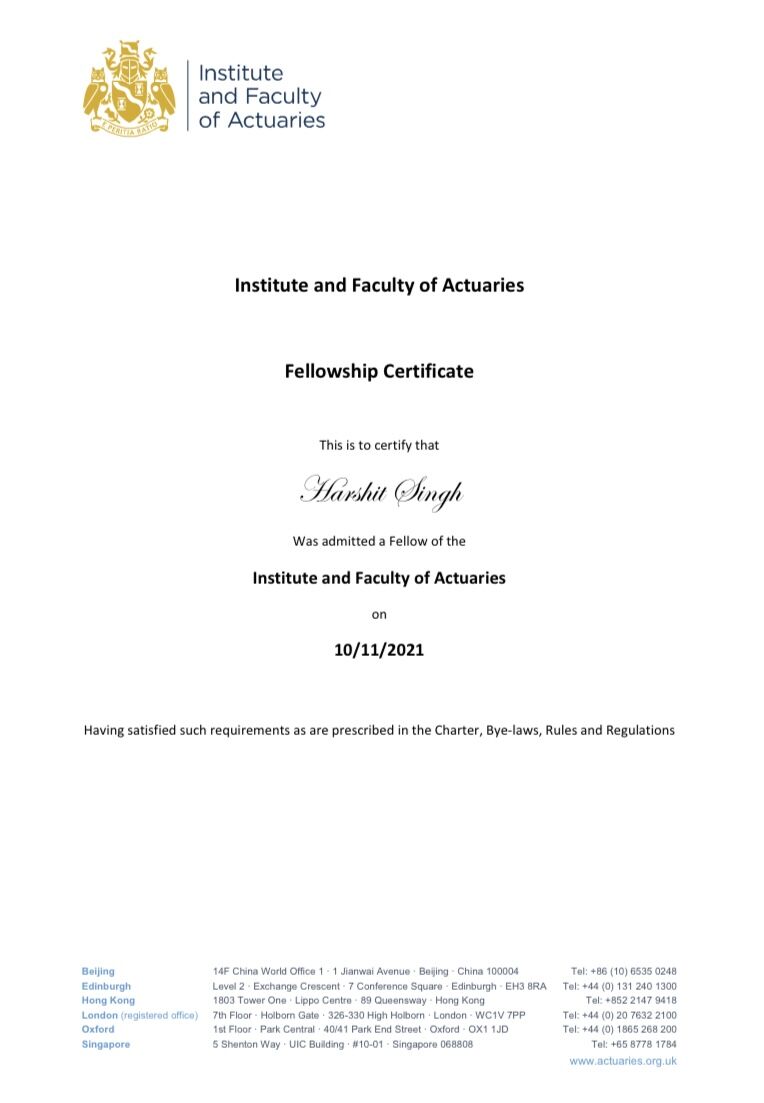 E PERITIA RATIO

Institute and Faculty of Actuaries

Institute and Faculty of Actuaries

Fellowship Certificate

This is to certify that

Harshit Singh

Was admitted a Fellow of the

Institute and Faculty of Actuaries

on

10/11/2021

Having satisfied such requirements as are prescribed in the Charter, Bye-laws, Rules and Regulations

| | | |
|---|---|---|
| Beijing | 14F China World Office 1 · 1 Jianwai Avenue · Beijing · China 100004 | Tel: +86 (10) 6535 0248 |
| Edinburgh | Level 2 · Exchange Crescent · 7 Conference Square · Edinburgh · EH3 8RA | Tel: +44 (0) 131 240 1300 |
| Hong Kong | 1803 Tower One · Lippo Centre · 89 Queensway · Hong Kong | Tel: +852 2147 9418 |
| London (registered office) | 7th Floor · Holborn Gate · 326-330 High Holborn · London · WC1V 7PP | Tel: +44 (0) 20 7632 2100 |
| Oxford | 1st Floor · Park Central · 40/41 Park End Street · Oxford · OX1 1JD | Tel: +44 (0) 1865 268 200 |
| Singapore | 5 Shenton Way · UIC Building · #10-01 · Singapore 068808 | Tel: +65 8778 1784 |

www.actuaries.org.uk